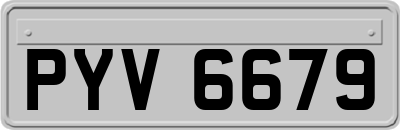 PYV 6679